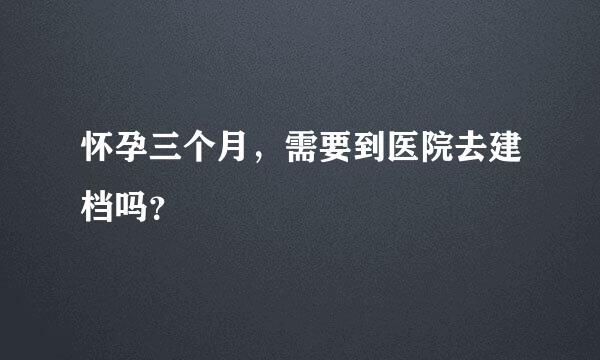 怀孕三个月，需要到医院去建档吗?